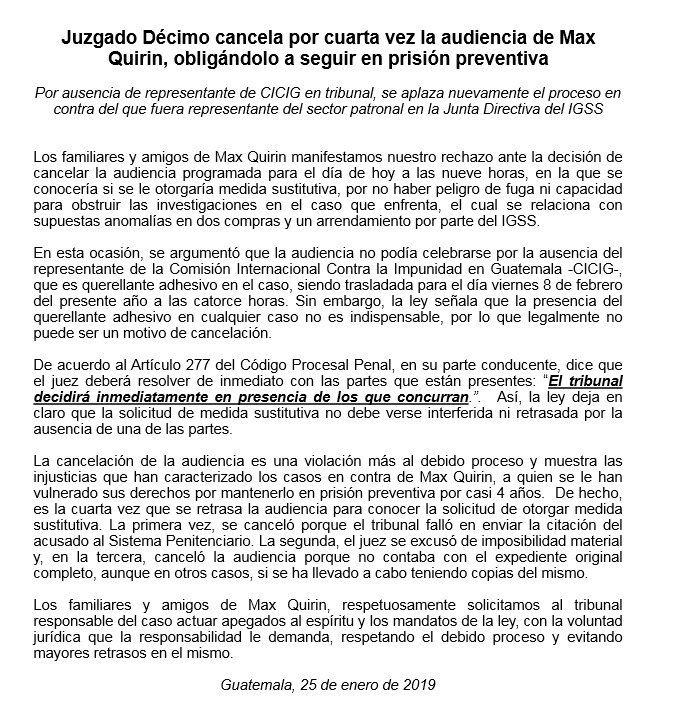 Juzgado Décimo cancela por cuarta vez la audiencia de Max Quirin, obligándolo a seguir en prisión preventiva

Por ausencia de representante de CICIG en tribunal, se aplaza nuevamente el proceso en contra del que fuera representante del sector patronal en la Junta Directiva del IGSS

Los familiares y amigos de Max Quirin manifestamos nuestro rechazo ante la decisión de cancelar la audiencia programada para el día de hoy a las nueve horas, en la que se conocería si se le otorgaría medida sustitutiva, por no haber peligro de fuga ni capacidad para obstruir las investigaciones en el caso que enfrenta, el cual se relaciona con supuestas anomalías en dos compras y un arrendamiento por parte del IGSS.

En esta ocasión, se argumentó que la audiencia no podía celebrarse por la ausencia del representante de la Comisión Internacional Contra la Impunidad en Guatemala -CICIG-, que es querellante adhesivo en el caso, siendo trasladada para el día viernes 8 de febrero del presente año a las catorce horas. Sin embargo, la ley señala que la presencia del querellante adhesivo en cualquier caso no es indispensable, por lo que legalmente no puede ser un motivo de cancelación.

De acuerdo al Artículo 277 del Código Procesal Penal, en su parte conducente, dice que el juez deberá resolver de inmediato con las partes que están presentes: "El tribunal decidirá inmediatamente en presencia de los que concurran.". Así, la ley deja en claro que la solicitud de medida sustitutiva no debe verse interferida ni retrasada por la ausencia de una de las partes.

La cancelación de la audiencia es una violación más al debido proceso y muestra las injusticias que han caracterizado los casos en contra de Max Quirin, a quien se le han vulnerado sus derechos por mantenerlo en prisión preventiva por casi 4 años. De hecho, es la cuarta vez que se retrasa la audiencia para conocer la solicitud de otorgar medida sustitutiva. La primera vez, se canceló porque el tribunal falló en enviar la citación del acusado al Sistema Penitenciario. La segunda, el juez se excusó de imposibilidad material y, en la tercera, canceló la audiencia porque no contaba con el expediente original completo, aunque en otros casos, si se ha llevado a cabo teniendo copias del mismo.

Los familiares y amigos de Max Quirin, respetuosamente solicitamos al tribunal responsable del caso actuar apegados al espíritu y los mandatos de la ley, con la voluntad jurídica que la responsabilidad le demanda, respetando el debido proceso y evitando mayores retrasos en el mismo.

Guatemala, 25 de enero de 2019